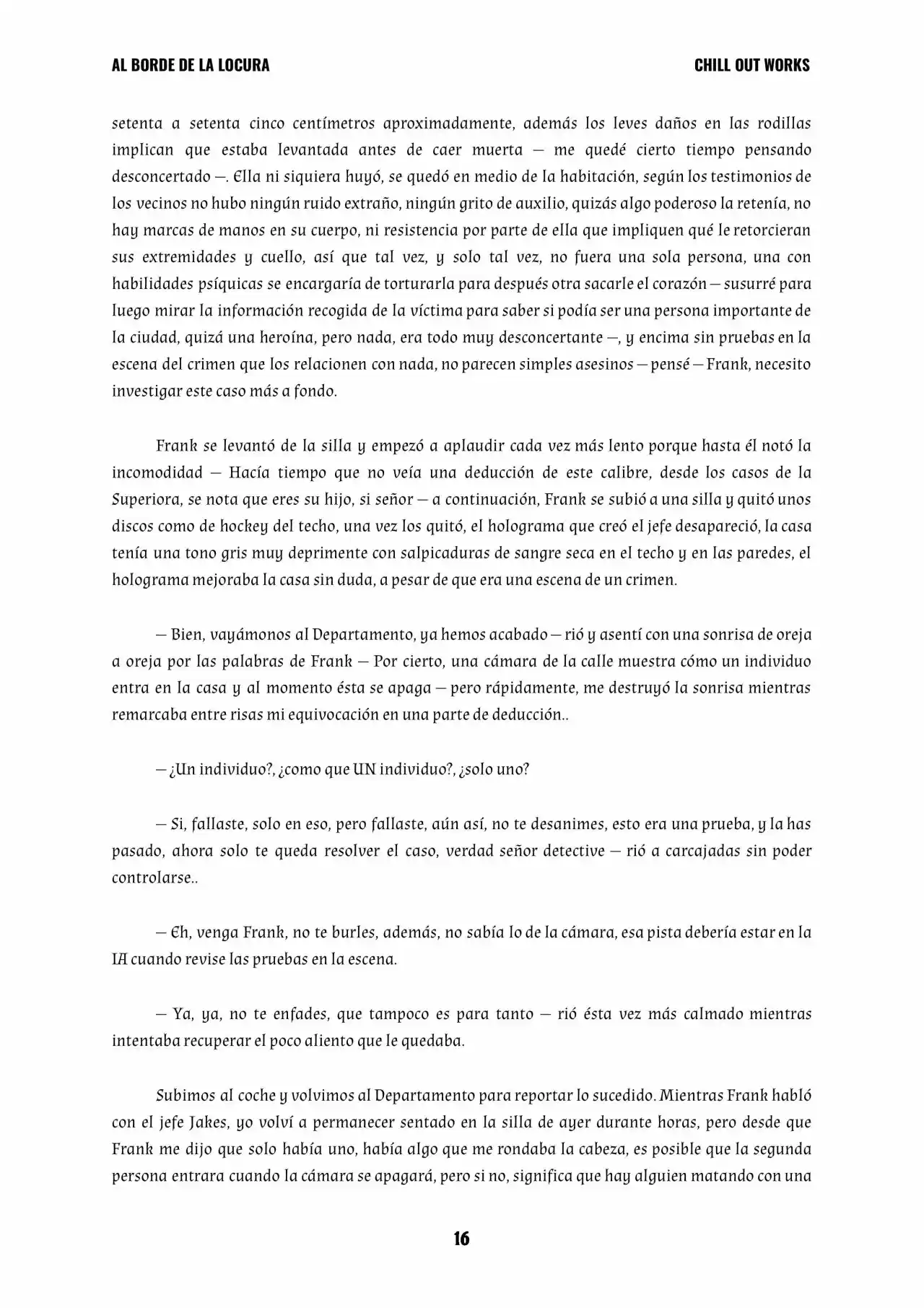 AL BORDE DE LA LOCURA

CHILL OUT WORKS

setenta a setenta cinco centímetros aproximadamente, además los leves daños en las rodillas implican que estaba levantada antes de caer muerta — me quedé cierto tiempo pensando desconcertado —. Ella ni siquiera huyó, se quedó en medio de la habitación, según los testimonios de los vecinos no hubo ningún ruido extraño, ningún grito de auxilio, quizás algo poderoso la retenía, no hay marcas de manos en su cuerpo, ni resistencia por parte de ella que impliquen qué le retorcieran sus extremidades y cuello, así que tal vez, y solo tal vez, no fuera una sola persona, una con habilidades psíquicas se encargaría de torturarla para después otra sacarle el corazón — susurré para luego mirar la información recogida de la víctima para saber si podía ser una persona importante de la ciudad, quizá una heroína, pero nada, era todo muy desconcertante —, y encima sin pruebas en la escena del crimen que los relacionen con nada, no parecen simples asesinos — pensé — Frank, necesito investigar este caso más a fondo.

Frank se levantó de la silla y empezó a aplaudir cada vez más lento porque hasta él notó la incomodidad — Hacía tiempo que no veía una deducción de este calibre, desde los casos de la Superiora, se nota que eres su hijo, si señor — a continuación, Frank se subió a una silla y quitó unos discos como de hockey del techo, una vez los quitó, el holograma que creó el jefe desapareció, la casa tenía una tono gris muy deprimente con salpicaduras de sangre seca en el techo y en las paredes, el holograma mejoraba la casa sin duda, a pesar de que era una escena de un crimen.

— Bien, vayámonos al Departamento, ya hemos acabado — rió y asentí con una sonrisa de oreja a oreja por las palabras de Frank — Por cierto, una cámara de la calle muestra cómo un individuo entra en la casa y al momento ésta se apaga — pero rápidamente, me destruyó la sonrisa mientras remarcaba entre risas mi equivocación en una parte de deducción..

— ¿Un individuo?, ¿como que UN individuo?, ¿solo uno?

— Si, fallaste, solo en eso, pero fallaste, aún así, no te desanimes, esto era una prueba, y la has pasado, ahora solo te queda resolver el caso, verdad señor detective — rió a carcajadas sin poder controlarse..

— Eh, venga Frank, no te burles, además, no sabía lo de la cámara, esa pista debería estar en la IA cuando revise las pruebas en la escena.

— Ya, ya, no te enfades, que tampoco es para tanto — rió ésta vez más calmado mientras intentaba recuperar el poco aliento que le quedaba.

Subimos al coche y volvimos al Departamento para reportar lo sucedido. Mientras Frank habló con el jefe Jakes, yo volví a permanecer sentado en la silla de ayer durante horas, pero desde que Frank me dijo que solo había uno, había algo que me rondaba la cabeza, es posible que la segunda persona entrara cuando la cámara se apagará, pero si no, significa que hay alguien matando con una

16